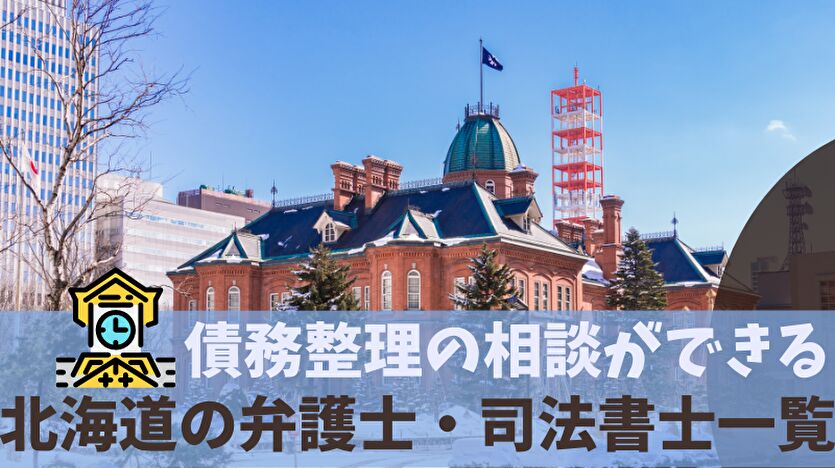 債務整理の相談ができる
北海道の弁護士・司法書士一覧